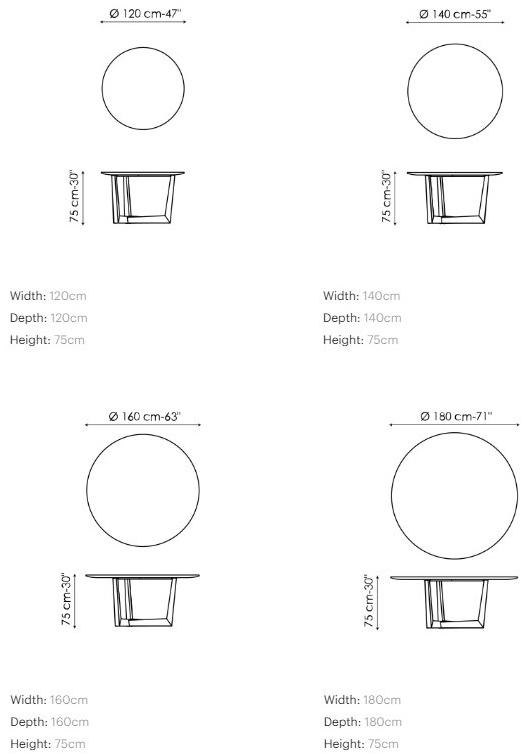 Ø 120 cm-47"

75 cm-30"

Width: 120cm
Depth: 120cm
Height: 75cm

Ø 140 cm-55"

75 cm-30"

Width: 140cm
Depth: 140cm
Height: 75cm

Ø 160 cm-63"

75 cm-30"

Width: 160cm
Depth: 160cm
Height: 75cm

Ø 180 cm-71"

75 cm-30"

Width: 180cm
Depth: 180cm
Height: 75cm